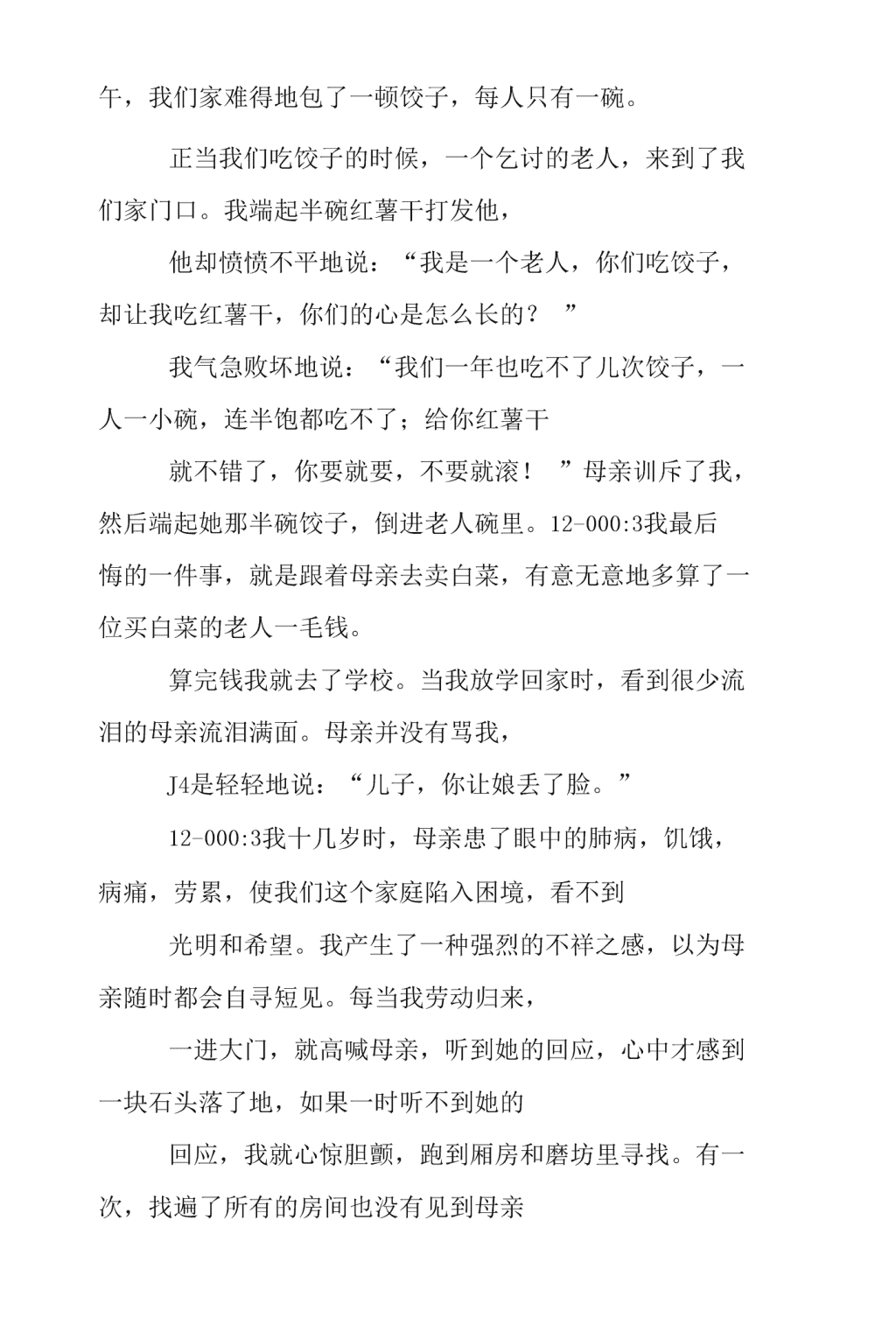 午，我们家难得地包了一顿饺子，每人只有一碗。

正当我们吃饺子的时候，一个乞讨的老人，来到了我们家门口。我端起半碗红薯干打发他，

他却愤愤不平地说：“我是一个老人，你们吃饺子，却让我吃红薯干，你们的心是怎么长的？ ”

我气急败坏地说：“我们一年也吃不了儿次饺子，一人一小碗，连半饱都吃不了；给你红薯干

就不错了，你要就要，不要就滚！ ”母亲训斥了我，然后端起她那半碗饺子，倒进老人碗里。12-000:3我最后悔的一件事，就是跟着母亲去卖白菜，有意无意地多算了一位买白菜的老人一毛钱。

算完钱我就去了学校。当我放学回家时，看到很少流泪的母亲流泪满面。母亲并没有骂我，

J4是轻轻地说：“儿子，你让娘丢了脸。”

12-000:3我十几岁时，母亲患了眼中的肺病，饥饿，病痛，劳累，使我们这个家庭陷入困境，看不到

光明和希望。我产生了一种强烈的不祥之感，以为母亲随时都会自寻短见。每当我劳动归来，

一进大门，就高喊母亲，听到她的回应，心中才感到一块石头落了地，如果一时听不到她的

回应，我就心惊胆颤，跑到厢房和磨坊里寻找。有一次，找遍了所有的房间也没有见到母亲